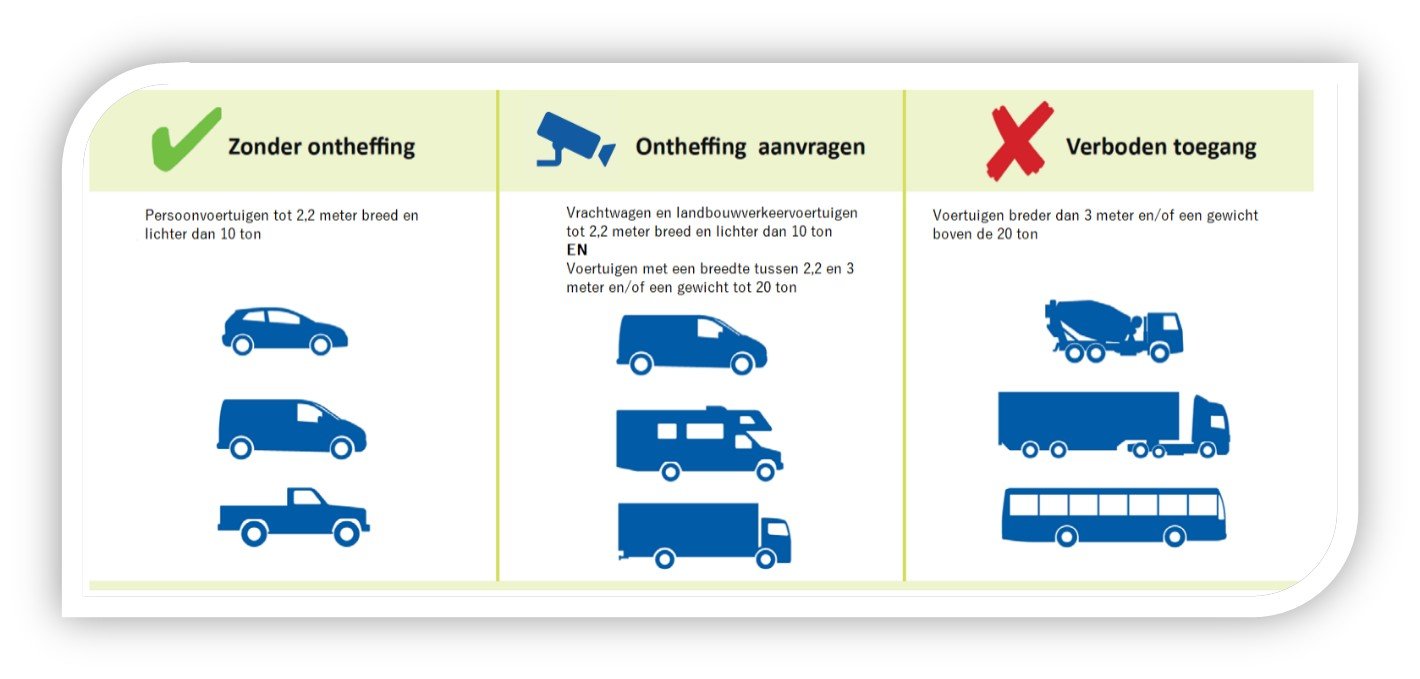 Zonder ontheffing

Persoonvoertuigen tot 2,2 meter breed en lichter dan 10 ton

Ontheffing aanvragen

Vrachtwagen en landbouwverkeervoertuigen tot 2,2 meter breed en lichter dan 10 ton
EN
Voertuigen met een breedte tussen 2,2 en 3 meter en/of een gewicht tot 20 ton

Verboden toegang

Voertuigen breder dan 3 meter en/of een gewicht boven de 20 ton